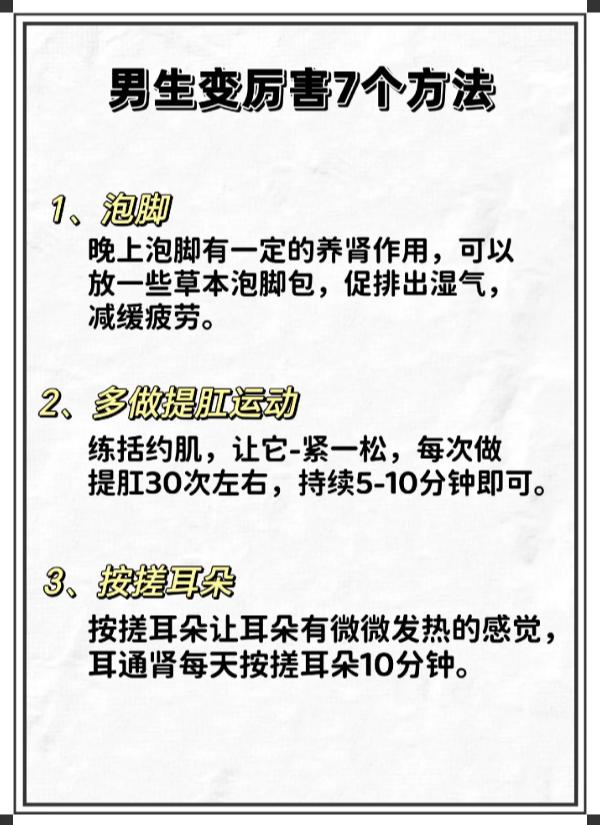 男生变厉害7个方法

1、泡脚

晚上泡脚有一定的养肾作用，可以放一些草本泡脚包，促排出湿气，减缓疲劳。

2、多做提肛运动

练括约肌，让它-紧一松，每次做提肛30次左右，持续5-10分钟即可。

3、按搓耳朵

按搓耳朵让耳朵有微微发热的感觉，耳通肾每天按搓耳朵10分钟。